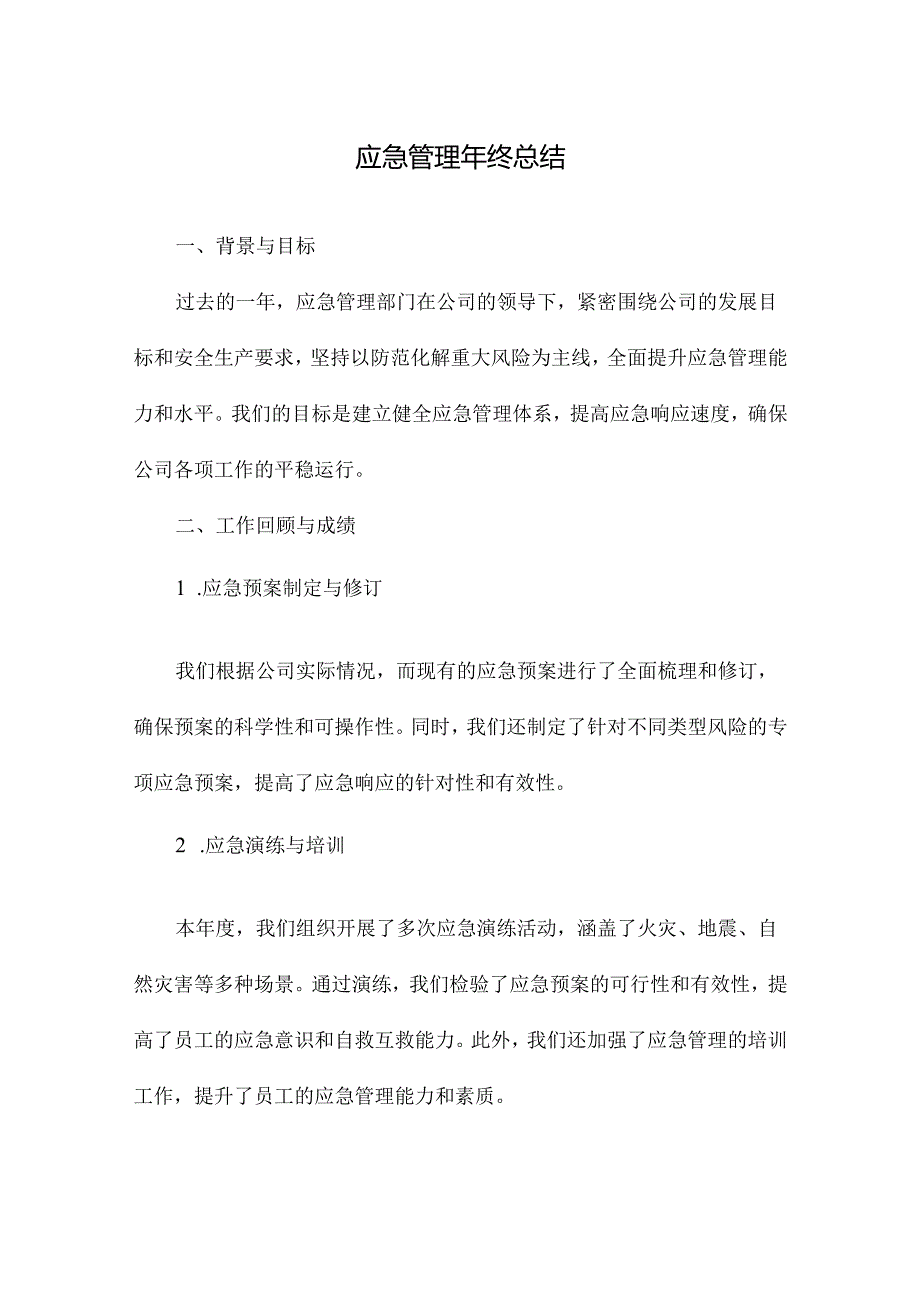 应急管理年终总结

一、背景与目标

过去的一年，应急管理部门在公司的领导下，紧密围绕公司的发展目标和安全生产要求，坚持以防范化解重大风险为主线，全面提升应急管理能力和水平。我们的目标是建立健全应急管理体系，提高应急响应速度，确保公司各项工作的平稳运行。

二、工作回顾与成绩

1 .应急预案制定与修订

我们根据公司实际情况，而现有的应急预案进行了全面梳理和修订，确保预案的科学性和可操作性。同时，我们还制定了针对不同类型风险的专项应急预案，提高了应急响应的针对性和有效性。

2 .应急演练与培训

本年度，我们组织开展了多次应急演练活动，涵盖了火灾、地震、自然灾害等多种场景。通过演练，我们检验了应急预案的可行性和有效性，提高了员工的应急意识和自救互救能力。此外，我们还加强了应急管理的培训工作，提升了员工的应急管理能力和素质。